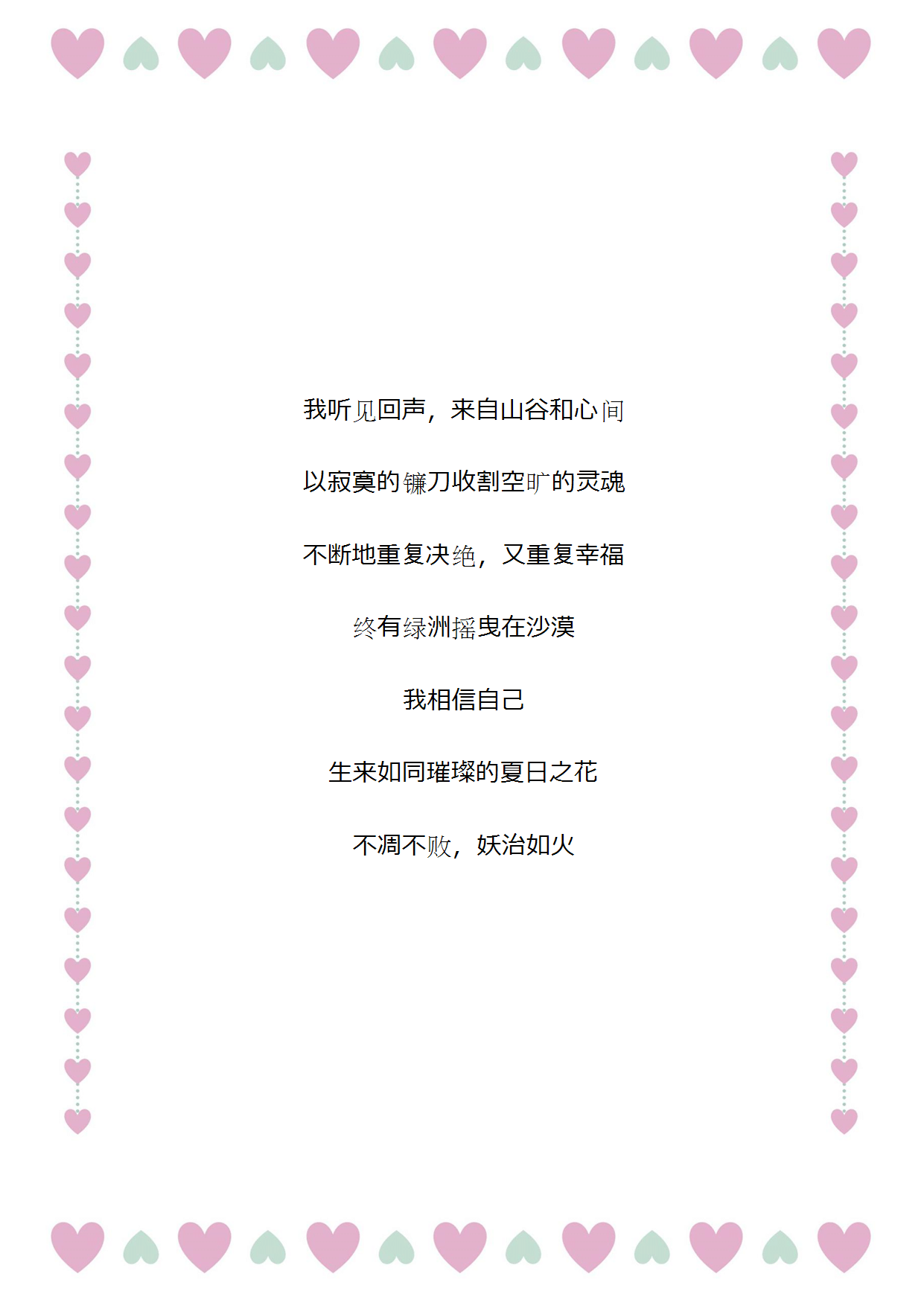 我听见回声，来自山谷和心间

以寂寞的镰刀收割空旷的灵魂

不断地重复决绝，又重复幸福

终有绿洲摇曳在沙漠

我相信自己

生来如同璀璨的夏日之花

不凋不败，妖治如火